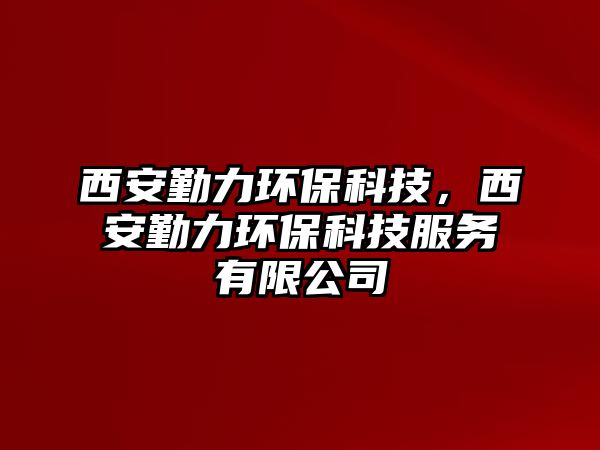 西安勤力环保科技，西安勤力环保科技服务有限公司